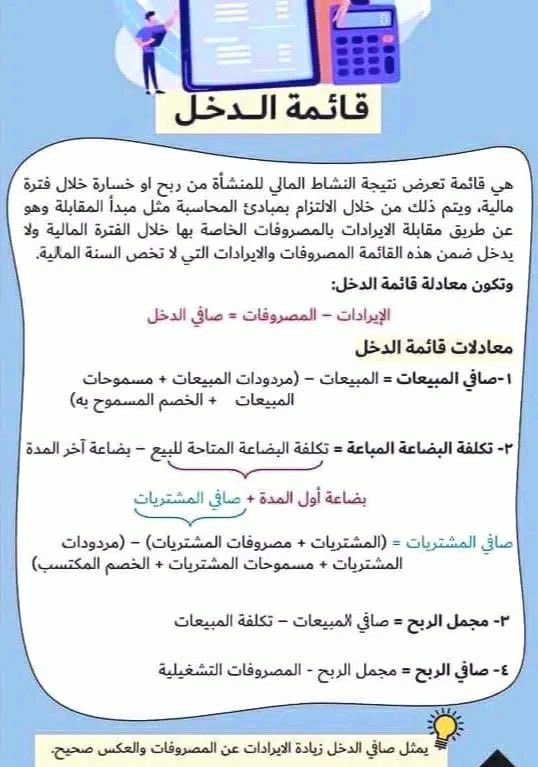 قائمة الدخل

هي قائمة تعرض نتيجة النشاط المالي للمنشأة من ربح او خسارة خلال فترة مالية، ويتم ذلك من خلال الالتزام بمبادئ المحاسبة مثل مبدأ المقابلة وهو عن طريق مقابلة الايرادات بالمصروفات الخاصة بها خلال الفترة المالية ولا يدخل ضمن هذه القائمة المصروفات والايرادات التي لا تخص السنة المالية.

وتكون معادلة قائمة الدخل:

الإيرادات – المصروفات = صافي الدخل

معادلات قائمة الدخل

١-صافي المبيعات = المبيعات – (مردودات المبيعات + مسموحات المبيعات + الخصم المسموح به)

٢- تكلفة البضاعة المباعة = تكلفة البضاعة المتاحة للبيع – بضاعة آخر المدة

بضاعة أول المدة + صافي المشتريات

صافي المشتريات = (المشتريات + مصروفات المشتريات) – (مردودات المشتريات + مسموحات المشتريات + الخصم المكتسب)

٣- مجمل الربح = صافي المبيعات – تكلفة المبيعات

٤- صافي الربح = مجمل الربح - المصروفات التشغيلية

يمثل صافي الدخل زيادة الايرادات عن المصروفات والعكس صحيح.